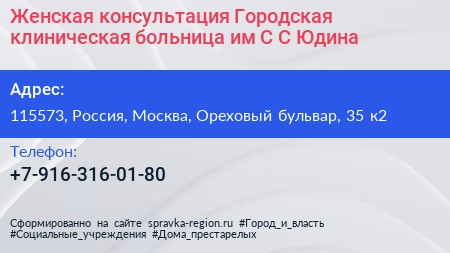 Женская консультация Городская клиническая больница им С С Юдина

Адрес:

115573, Россия, Москва, Ореховый бульвар, 35 к2

Телефон:

+7-916-316-01-80

Сформированно на сайте spravka-region.ru #Город_и_власть #Социальные_учреждения #Дома_престарелых